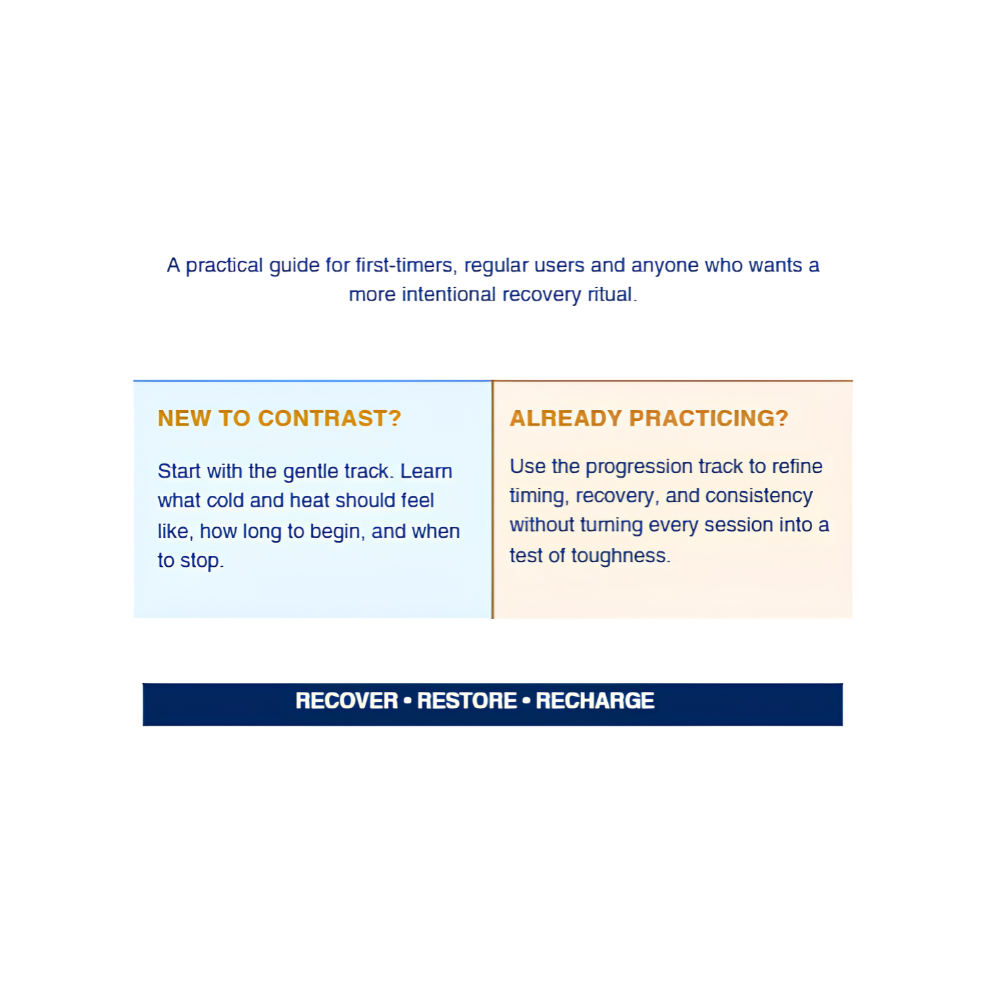 A practical guide for first-timers, regular users and anyone who wants a more intentional recovery ritual.

NEW TO CONTRAST?

Start with the gentle track. Learn what cold and heat should feel like, how long to begin, and when to stop.

ALREADY PRACTICING?

Use the progression track to refine timing, recovery, and consistency without turning every session into a test of toughness.

RECOVER • RESTORE • RECHARGE